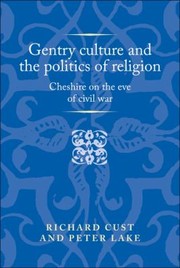 Gentry culture and the politics of religion

Cheshire on the eve of civil war

RICHARD CUST AND PETER LAKE